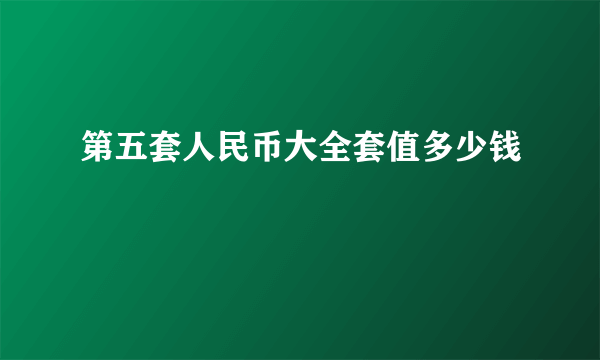 第五套人民币大全套值多少钱